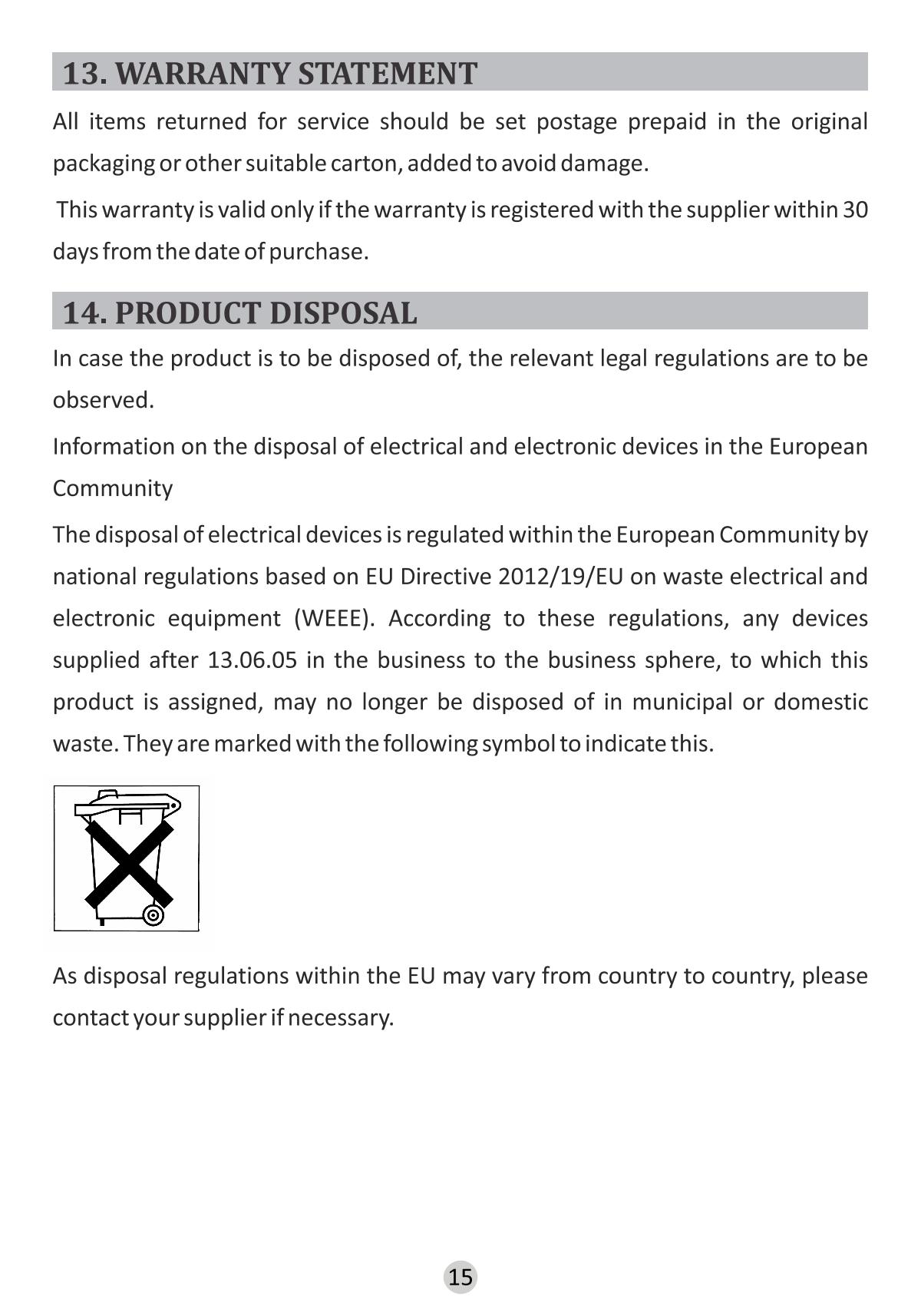 13. WARRANTY STATEMENT

All items returned for service should be set postage prepaid in the original packaging or other suitable carton, added to avoid damage.

This warranty is valid only if the warranty is registered with the supplier within 30 days from the date of purchase.

14. PRODUCT DISPOSAL

In case the product is to be disposed of, the relevant legal regulations are to be observed.

Information on the disposal of electrical and electronic devices in the European Community

The disposal of electrical devices is regulated within the European Community by national regulations based on EU Directive 2012/19/EU on waste electrical and electronic equipment (WEEE). According to these regulations, any devices supplied after 13.06.05 in the business to the business sphere, to which this product is assigned, may no longer be disposed of in municipal or domestic waste. They are marked with the following symbol to indicate this.

As disposal regulations within the EU may vary from country to country, please contact your supplier if necessary.

15